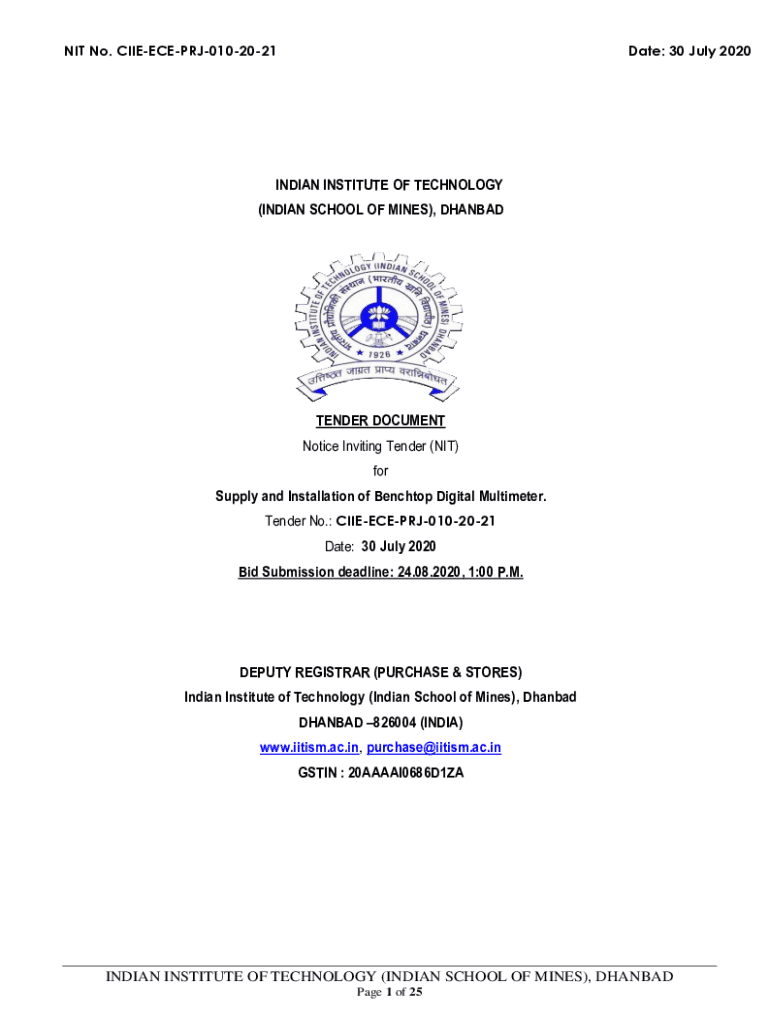 NIT No. CIIE-ECE-PRJ-010-20-21

Date: 30 July 2020

INDIAN INSTITUTE OF TECHNOLOGY
(INDIAN SCHOOL OF MINES), DHANBAD

INDIAN INSTITUTE OF TECHNOLOGY (INDIAN SCHOOL OF MINES) DHANBAD
भारतीय प्रौद्योगिकी संस्थान (भारतीय खनि विद्यापीठ) धनबाद
1926
उत्तिष्ठत जाग्रत प्राप्य वरान्निबोधत

TENDER DOCUMENT
Notice Inviting Tender (NIT)
for
Supply and Installation of Benchtop Digital Multimeter.
Tender No.: CIIE-ECE-PRJ-010-20-21
Date: 30 July 2020
Bid Submission deadline: 24.08.2020, 1:00 P.M.

DEPUTY REGISTRAR (PURCHASE & STORES)
Indian Institute of Technology (Indian School of Mines), Dhanbad
DHANBAD –826004 (INDIA)
www.iitism.ac.in, purchase@iitism.ac.in
GSTIN : 20AAAAI0686D1ZA

INDIAN INSTITUTE OF TECHNOLOGY (INDIAN SCHOOL OF MINES), DHANBAD
Page 1 of 25